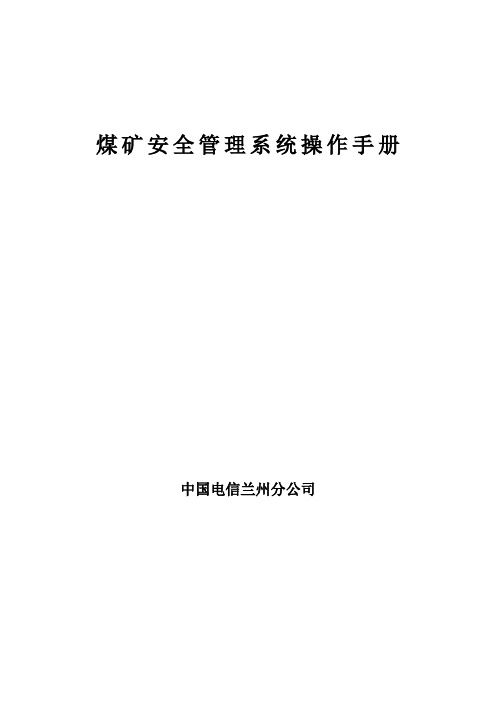 煤矿安全管理系统操作手册

中国电信兰州分公司